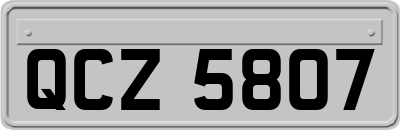 QCZ 5807